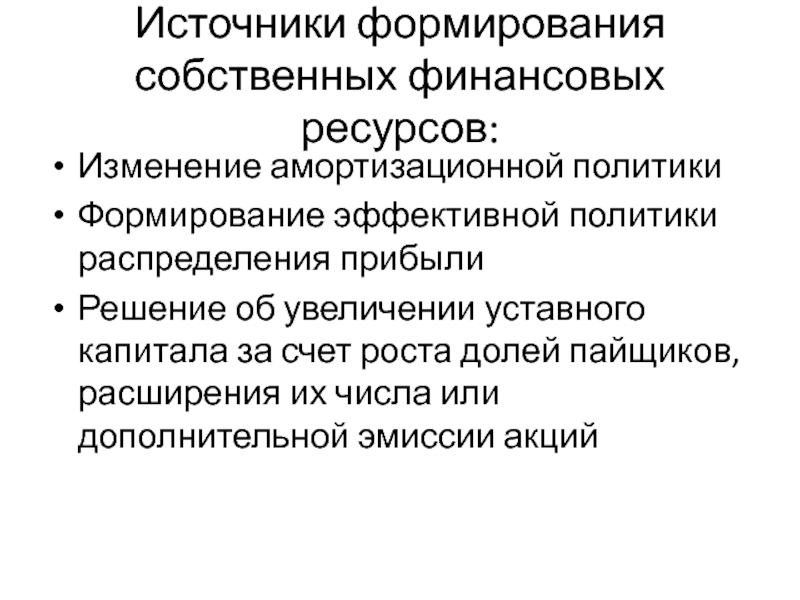 Источники формирования собственных финансовых ресурсов:

• Изменение амортизационной политики
• Формирование эффективной политики распределения прибыли
• Решение об увеличении уставного капитала за счет роста долей пайщиков, расширения их числа или дополнительной эмиссии акций